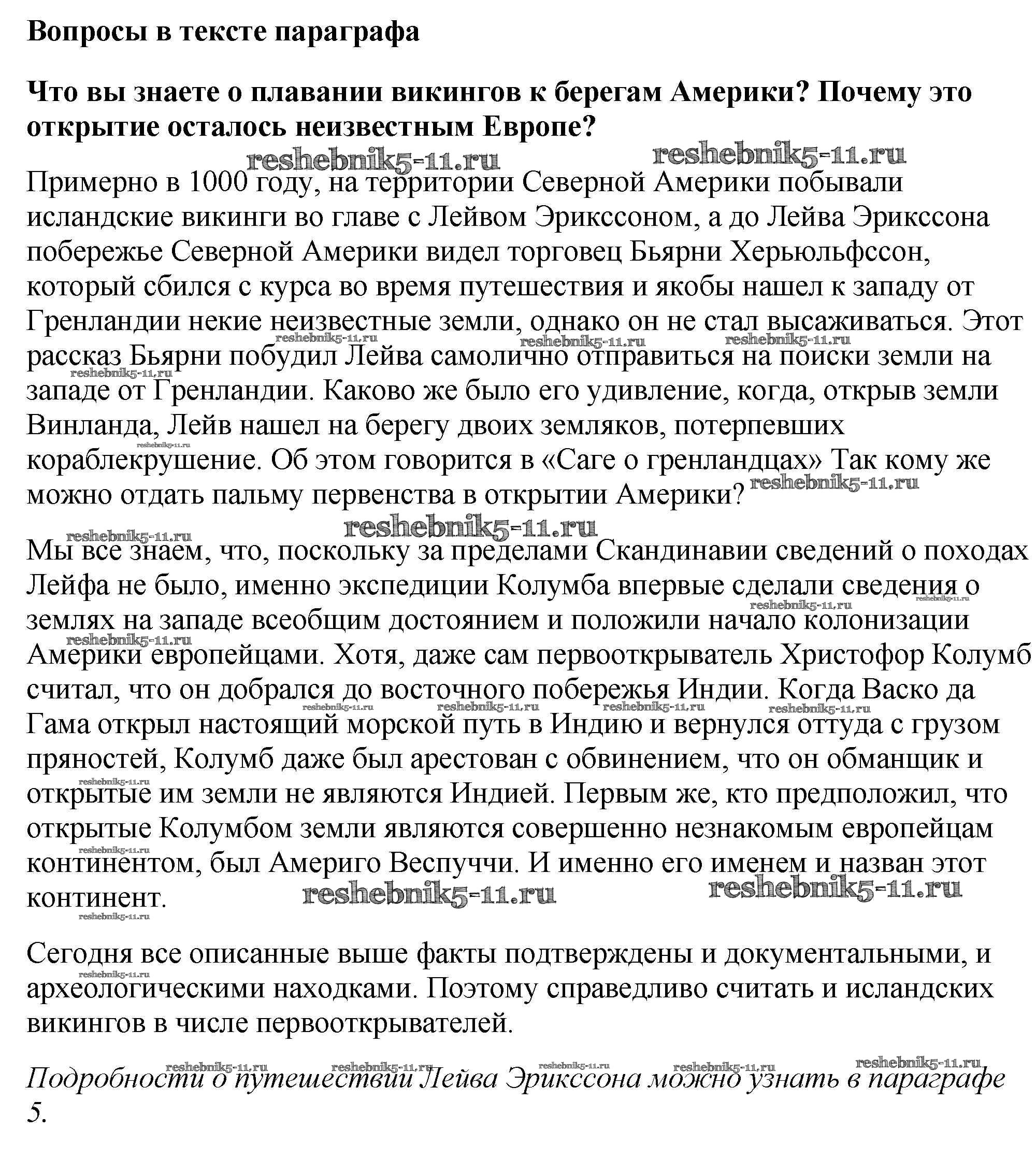 Вопросы в тексте параграфа

Что вы знаете о плавании викингов к берегам Америки? Почему это открытие осталось неизвестным Европе?

reshebnik5-11.ru reshebnik5-11.ru

Примерно в 1000 году, на территории Северной Америки побывали исландские викинги во главе с Лейвом Эрикссоном, а до Лейва Эрикссона побережье Северной Америки видел торговец Бьярни Херьюльфссон, который сбился с курса во время путешествия и якобы нашел к западу от Гренландии некие неизвестные земли, однако он не стал высаживаться. Этот рассказ Бьярни побудил Лейва самолично отправиться на поиски земли на западе от Гренландии. Каково же было его удивление, когда, открыв земли Винланда, Лейв нашел на берегу двоих земляков, потерпевших кораблекрушение. Об этом говорится в «Саге о гренландцах» Так кому же можно отдать пальму первенства в открытии Америки?

reshebnik5-11.ru

Мы все знаем, что, поскольку за пределами Скандинавии сведений о походах Лейфа не было, именно экспедиции Колумба впервые сделали сведения о землях на западе всеобщим достоянием и положили начало колонизации Америки европейцами. Хотя, даже сам первооткрыватель Христофор Колумб считал, что он добрался до восточного побережья Индии. Когда Васко да Гама открыл настоящий морской путь в Индию и вернулся оттуда с грузом пряностей, Колумб даже был арестован с обвинением, что он обманщик и открытые им земли не являются Индией. Первым же, кто предположил, что открытые Колумбом земли являются совершенно незнакомым европейцам континентом, был Америго Веспуччи. И именно его именем и назван этот континент.

reshebnik5-11.ru reshebnik5-11.ru

Сегодня все описанные выше факты подтверждены и документальными, и археологическими находками. Поэтому справедливо считать и исландских викингов в числе первооткрывателей.

Подробности о путешествии Лейва Эрикссона можно узнать в параграфе 5.